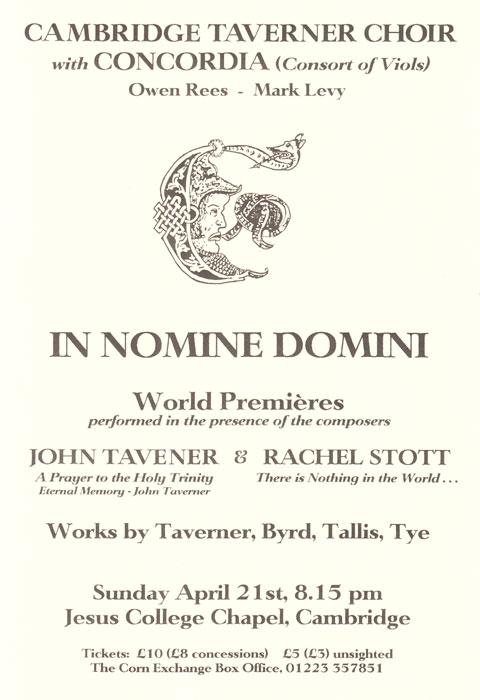 CAMBRIDGE TAVERNER CHOIR
with CONCORDIA (Consort of Viols)
Owen Rees - Mark Levy

IN NOMINE DOMINI

World Premières
performed in the presence of the composers

JOHN TAVENER & RACHEL STOTT
A Prayer to the Holy Trinity
Eternal Memory - John Taverner
There is Nothing in the World . . .

Works by Taverner, Byrd, Tallis, Tye

Sunday April 21st, 8.15 pm
Jesus College Chapel, Cambridge

Tickets: £10 (£8 concessions) £5 (£3) unsighted
The Corn Exchange Box Office, 01223 357851